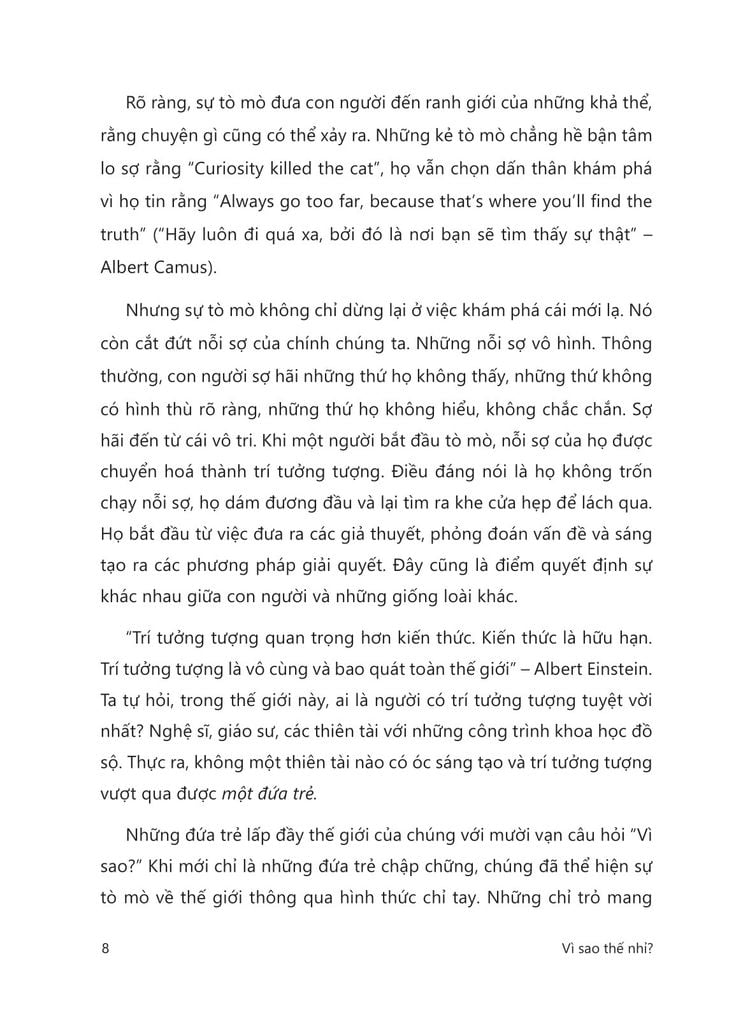 Rõ ràng, sự tò mò đưa con người đến ranh giới của những khả thể, rằng chuyện gì cũng có thể xảy ra. Những kẻ tò mò chẳng hề bận tâm lo sợ rằng "Curiosity killed the cat", họ vẫn chọn dấn thân khám phá vì họ tin rằng "Always go too far, because that's where you'll find the truth" ("Hãy luôn đi quá xa, bởi đó là nơi bạn sẽ tìm thấy sự thật" – Albert Camus).

Nhưng sự tò mò không chỉ dừng lại ở việc khám phá cái mới lạ. Nó còn cắt đứt nỗi sợ của chính chúng ta. Những nỗi sợ vô hình. Thông thường, con người sợ hãi những thứ họ không thấy, những thứ không có hình thù rõ ràng, những thứ họ không hiểu, không chắc chắn. Sợ hãi đến từ cái vô tri. Khi một người bắt đầu tò mò, nỗi sợ của họ được chuyển hoá thành trí tưởng tượng. Điều đáng nói là họ không trốn chạy nỗi sợ, họ dám đương đầu và lại tìm ra khe cửa hẹp để lách qua. Họ bắt đầu từ việc đưa ra các giả thuyết, phỏng đoán vấn đề và sáng tạo ra các phương pháp giải quyết. Đây cũng là điểm quyết định sự khác nhau giữa con người và những giống loài khác.

"Trí tưởng tượng quan trọng hơn kiến thức. Kiến thức là hữu hạn. Trí tưởng tượng là vô cùng và bao quát toàn thế giới" – Albert Einstein. Ta tự hỏi, trong thế giới này, ai là người có trí tưởng tượng tuyệt vời nhất? Nghệ sĩ, giáo sư, các thiên tài với những công trình khoa học đồ sộ. Thực ra, không một thiên tài nào có óc sáng tạo và trí tưởng tượng vượt qua được một đứa trẻ.

Những đứa trẻ lấp đầy thế giới của chúng với mười vạn câu hỏi "Vì sao?" Khi mới chỉ là những đứa trẻ chập chững, chúng đã thể hiện sự tò mò về thế giới thông qua hình thức chỉ tay. Những chỉ trỏ mang

8

Vì sao thế nhỉ?